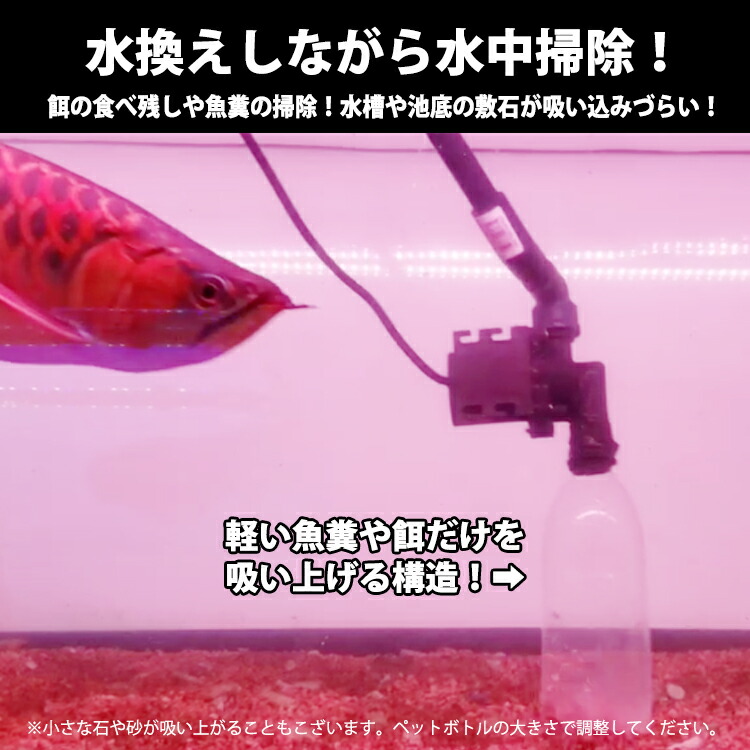 水換えしながら水中掃除！

餌の食べ残しや魚糞の掃除！水槽や池底の敷石が吸い込みづらい！

軽い魚糞や餌だけを吸い上げる構造！➡

※小さな石や砂が吸い上がることもございます。ペットボトルの大きさで調整してください。